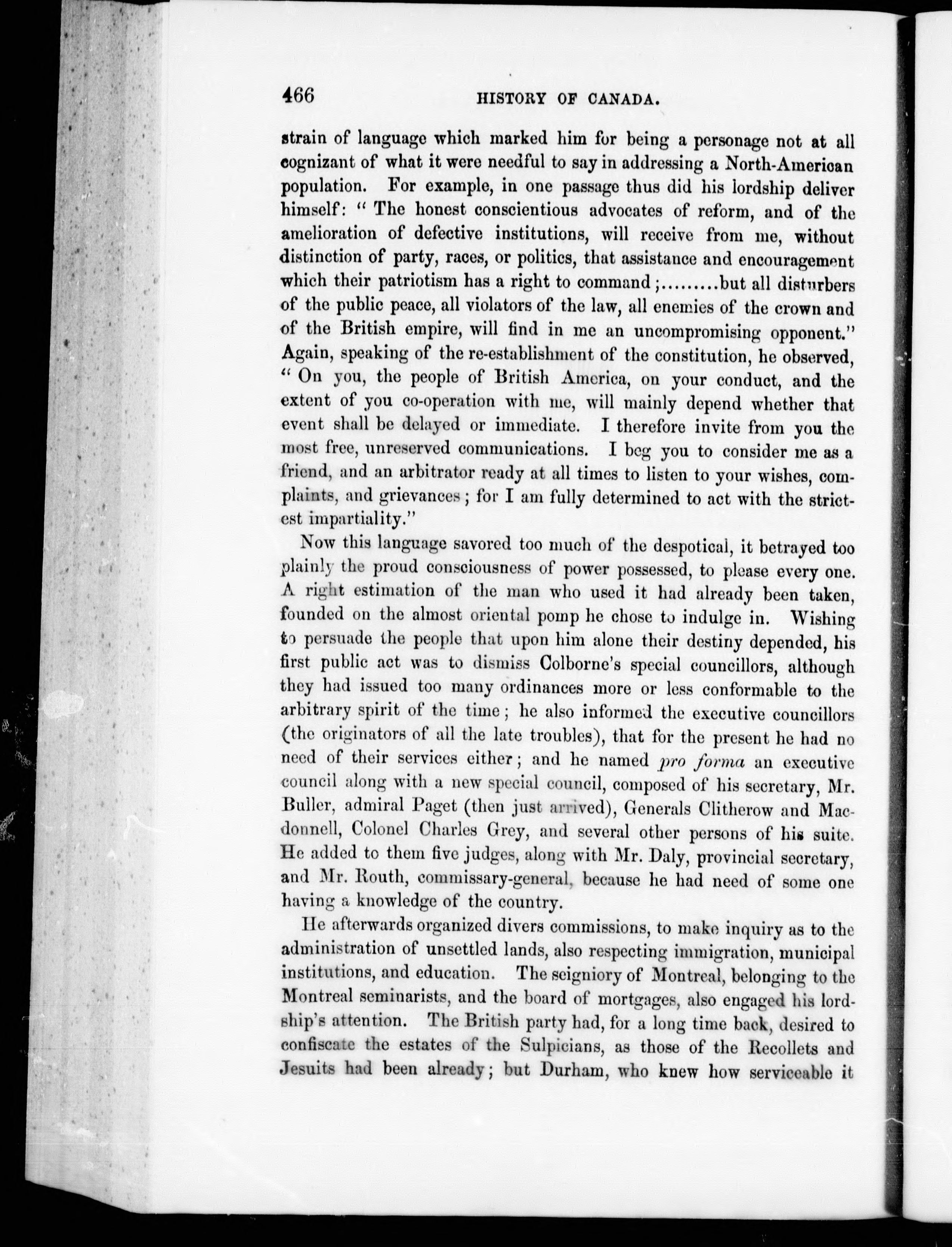 466 HISTORY OF CANADA.

strain of language which marked him for being a personage not at all cognizant of what it were needful to say in addressing a North-American population. For example, in one passage thus did his lordship deliver himself: "The honest conscientious advocates of reform, and of the amelioration of defective institutions, will receive from me, without distinction of party, races, or politics, that assistance and encouragement which their patriotism has a right to command;.........but all disturbers of the public peace, all violators of the law, all enemies of the crown and of the British empire, will find in me an uncompromising opponent." Again, speaking of the re-establishment of the constitution, he observed, "On you, the people of British America, on your conduct, and the extent of you co-operation with me, will mainly depend whether that event shall be delayed or immediate. I therefore invite from you the most free, unreserved communications. I beg you to consider me as a friend, and an arbitrator ready at all times to listen to your wishes, complaints, and grievances; for I am fully determined to act with the strictest impartiality."

Now this language savored too much of the despotical, it betrayed too plainly the proud consciousness of power possessed, to please every one. A right estimation of the man who used it had already been taken, founded on the almost oriental pomp he chose to indulge in. Wishing to persuade the people that upon him alone their destiny depended, his first public act was to dismiss Colborne's special councillors, although they had issued too many ordinances more or less conformable to the arbitrary spirit of the time; he also informed the executive councillors (the originators of all the late troubles), that for the present he had no need of their services either; and he named pro forma an executive council along with a new special council, composed of his secretary, Mr. Buller, admiral Paget (then just arrived), Generals Clitherow and Macdonnell, Colonel Charles Grey, and several other persons of his suite. He added to them five judges, along with Mr. Daly, provincial secretary, and Mr. Routh, commissary-general, because he had need of some one having a knowledge of the country.

He afterwards organized divers commissions, to make inquiry as to the administration of unsettled lands, also respecting immigration, municipal institutions, and education. The seigniory of Montreal, belonging to the Montreal seminarists, and the board of mortgages, also engaged his lordship's attention. The British party had, for a long time back, desired to confiscate the estates of the Sulpicians, as those of the Recollets and Jesuits had been already; but Durham, who knew how serviceable it